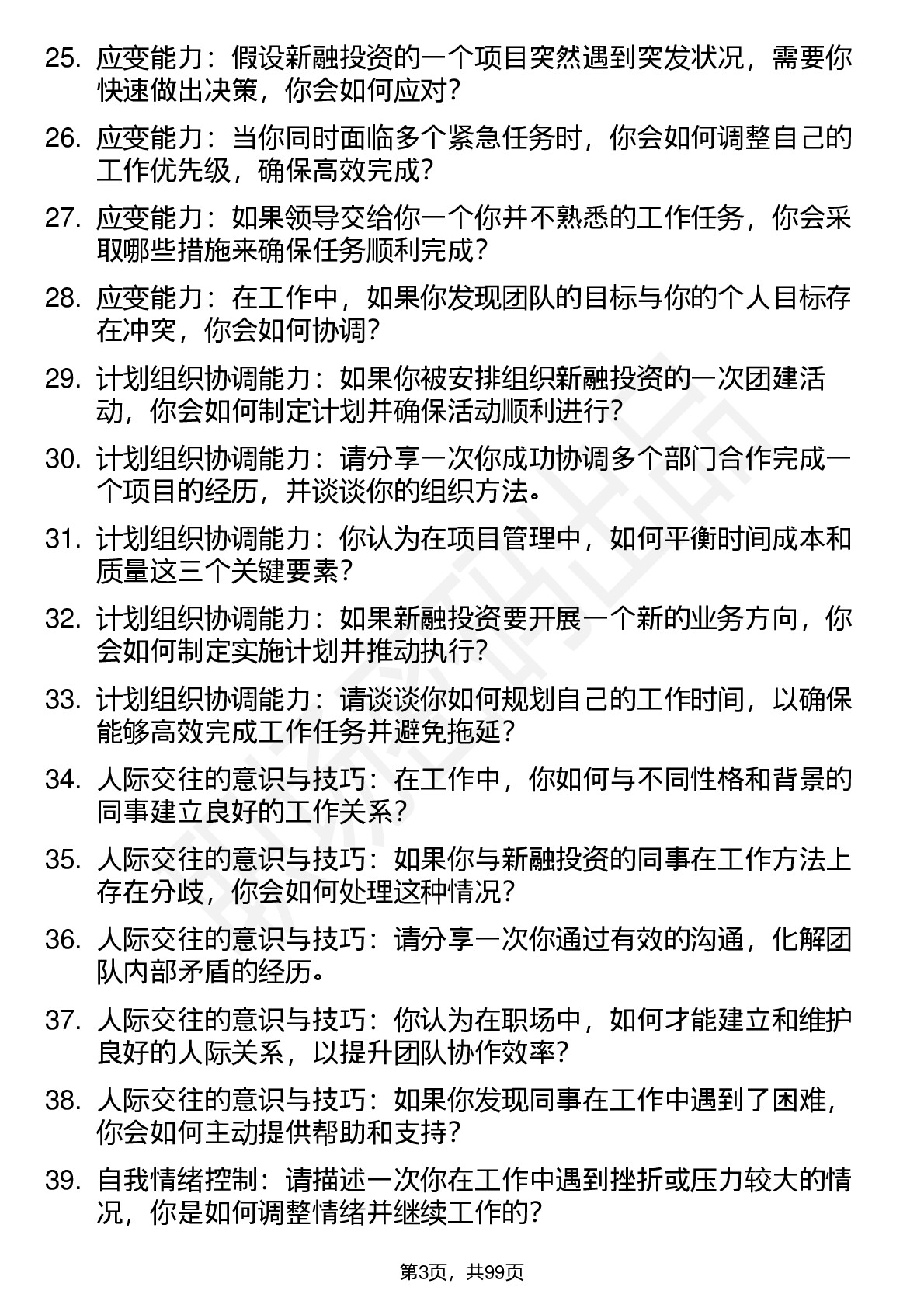 25. 应变能力：假设新融投资的一个项目突然遇到突发状况，需要你快速做出决策，你会如何应对？

26. 应变能力：当你同时面临多个紧急任务时，你会如何调整自己的工作优先级，确保高效完成？

27. 应变能力：如果领导交给你一个你并不熟悉的工作任务，你会采取哪些措施来确保任务顺利完成？

28. 应变能力：在工作中，如果你发现团队的目标与你的个人目标存在冲突，你会如何协调？

29. 计划组织协调能力：如果你被安排组织新融投资的一次团建活动，你会如何制定计划并确保活动顺利进行？

30. 计划组织协调能力：请分享一次你成功协调多个部门合作完成一个项目的经历，并谈谈你的组织方法。

31. 计划组织协调能力：你认为在项目管理中，如何平衡时间成本和质量这三个关键要素？

32. 计划组织协调能力：如果新融投资要开展一个新的业务方向，你会如何制定实施计划并推动执行？

33. 计划组织协调能力：请谈谈你如何规划自己的工作时间，以确保能够高效完成工作任务并避免拖延？

34. 人际交往的意识与技巧：在工作中，你如何与不同性格和背景的同事建立良好的工作关系？

35. 人际交往的意识与技巧：如果你与新融投资的同事在工作方法上存在分歧，你会如何处理这种情况？

36. 人际交往的意识与技巧：请分享一次你通过有效的沟通，化解团队内部矛盾的经历。

37. 人际交往的意识与技巧：你认为在职场中，如何才能建立和维护良好的人际关系，以提升团队协作效率？

38. 人际交往的意识与技巧：如果你发现同事在工作中遇到了困难，你会如何主动提供帮助和支持？

39. 自我情绪控制：请描述一次你在工作中遇到挫折或压力较大的情况，你是如何调整情绪并继续工作的？

第3页，共99页